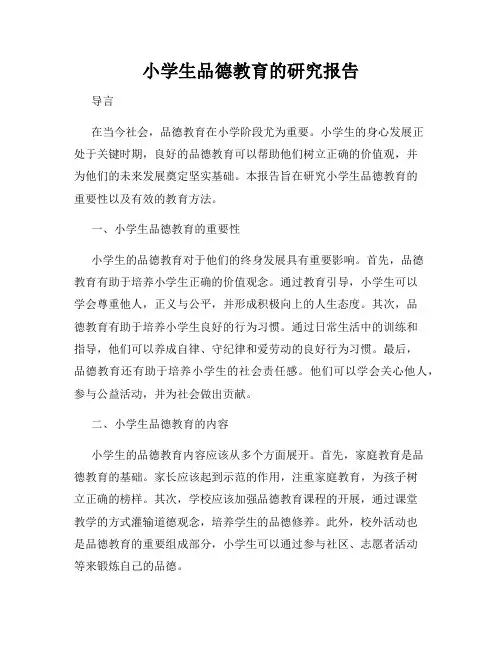 小学生品德教育的研究报告

导言

在当今社会，品德教育在小学阶段尤为重要。小学生的身心发展正处于关键时期，良好的品德教育可以帮助他们树立正确的价值观，并为他们的未来发展奠定坚实基础。本报告旨在研究小学生品德教育的重要性以及有效的教育方法。

一、小学生品德教育的重要性

小学生的品德教育对于他们的终身发展具有重要影响。首先，品德教育有助于培养小学生正确的价值观念。通过教育引导，小学生可以学会尊重他人，正义与公平，并形成积极向上的人生态度。其次，品德教育有助于培养小学生良好的行为习惯。通过日常生活中的训练和指导，他们可以养成自律、守纪律和爱劳动的良好行为习惯。最后，品德教育还有助于培养小学生的社会责任感。他们可以学会关心他人，参与公益活动，并为社会做出贡献。

二、小学生品德教育的内容

小学生的品德教育内容应该从多个方面展开。首先，家庭教育是品德教育的基础。家长应该起到示范的作用，注重家庭教育，为孩子树立正确的榜样。其次，学校应该加强品德教育课程的开展，通过课堂教学的方式灌输道德观念，培养学生的品德修养。此外，校外活动也是品德教育的重要组成部分，小学生可以通过参与社区、志愿者活动等来锻炼自己的品德。